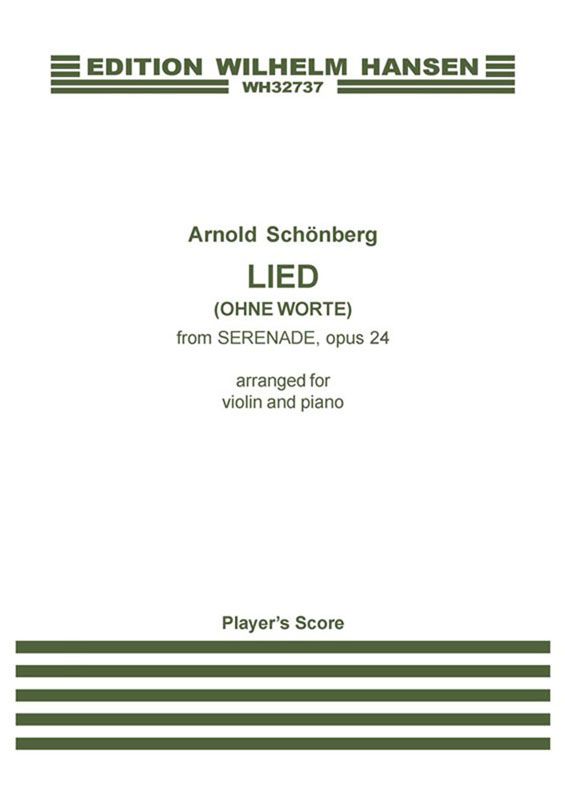 EDITION WILHELM HANSEN
WH32737

Arnold Schönberg

LIED
(OHNE WORTE)
from SERENADE, opus 24

arranged for
violin and piano

Player's Score